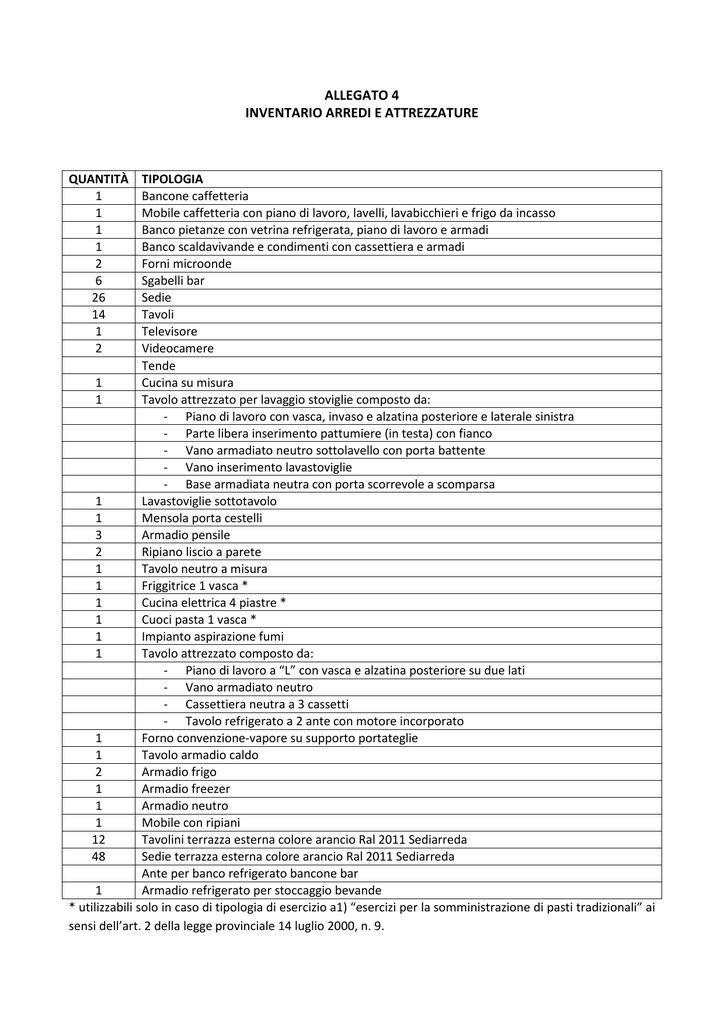 ALLEGATO 4
INVENTARIO ARREDI E ATTREZZATURE

| QUANTITÀ | TIPOLOGIA |
|---|---|
| 1 | Bancone caffetteria |
| 1 | Mobile caffetteria con piano di lavoro, lavelli, lavabicchieri e frigo da incasso |
| 1 | Banco pietanze con vetrina refrigerata, piano di lavoro e armadi |
| 1 | Banco scaldavivande e condimenti con cassettiera e armadi |
| 2 | Forni microonde |
| 6 | Sgabelli bar |
| 26 | Sedie |
| 14 | Tavoli |
| 1 | Televisore |
| 2 | Videocamere |
|  | Tende |
| 1 | Cucina su misura |
| 1 | Tavolo attrezzato per lavaggio stoviglie composto da: |
|  | - Piano di lavoro con vasca, invaso e alzatina posteriore e laterale sinistra |
|  | - Parte libera inserimento pattumiere (in testa) con fianco |
|  | - Vano armadiato neutro sottolavello con porta battente |
|  | - Vano inserimento lavastoviglie |
|  | - Base armadiata neutra con porta scorrevole a scomparsa |
| 1 | Lavastoviglie sottotavolo |
| 1 | Mensola porta cestelli |
| 3 | Armadio pensile |
| 2 | Ripiano liscio a parete |
| 1 | Tavolo neutro a misura |
| 1 | Friggitrice 1 vasca * |
| 1 | Cucina elettrica 4 piastre * |
| 1 | Cuoci pasta 1 vasca * |
| 1 | Impianto aspirazione fumi |
| 1 | Tavolo attrezzato composto da: |
|  | - Piano di lavoro a “L” con vasca e alzatina posteriore su due lati |
|  | - Vano armadiato neutro |
|  | - Cassettiera neutra a 3 cassetti |
|  | - Tavolo refrigerato a 2 ante con motore incorporato |
| 1 | Forno convenzione-vapore su supporto portateglie |
| 1 | Tavolo armadio caldo |
| 2 | Armadio frigo |
| 1 | Armadio freezer |
| 1 | Armadio neutro |
| 1 | Mobile con ripiani |
| 12 | Tavolini terrazza esterna colore arancio Ral 2011 Sediarreda |
| 48 | Sedie terrazza esterna colore arancio Ral 2011 Sediarreda |
|  | Ante per banco refrigerato bancone bar |
| 1 | Armadio refrigerato per stoccaggio bevande |

* utilizzabili solo in caso di tipologia di esercizio a1) “esercizi per la somministrazione di pasti tradizionali” ai sensi dell’art. 2 della legge provinciale 14 luglio 2000, n. 9.